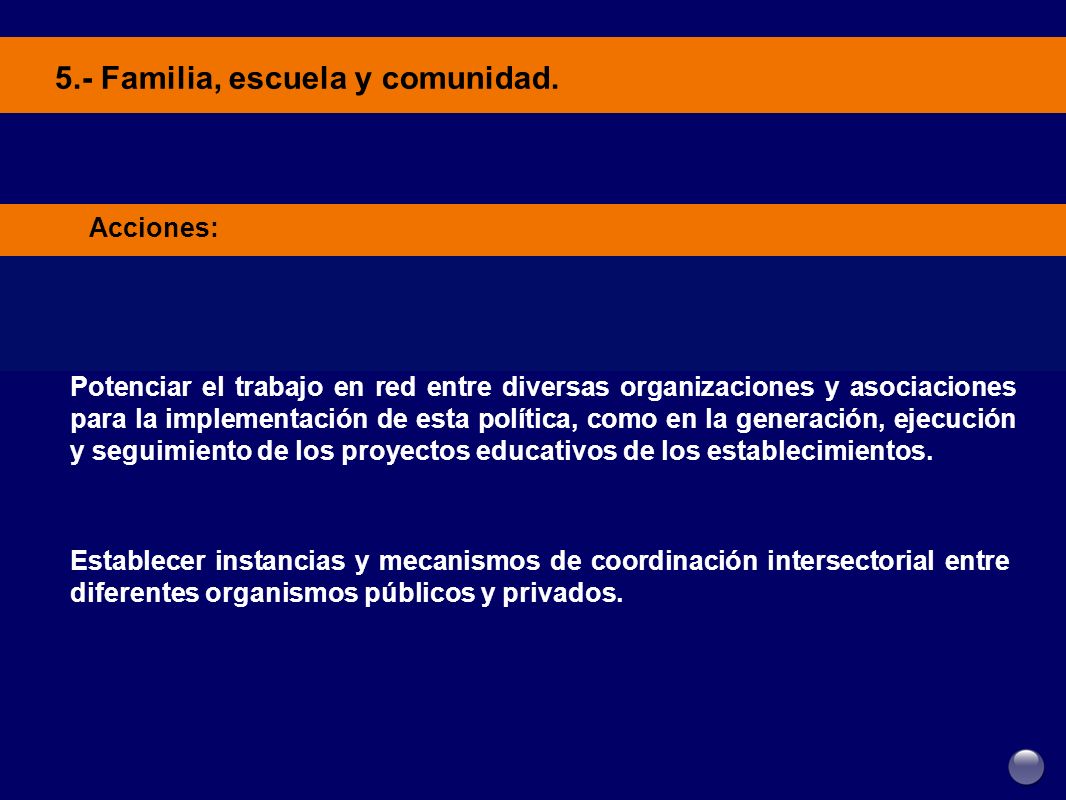 5.- Familia, escuela y comunidad.

Acciones:

Potenciar el trabajo en red entre diversas organizaciones y asociaciones para la implementación de esta política, como en la generación, ejecución y seguimiento de los proyectos educativos de los establecimientos.

Establecer instancias y mecanismos de coordinación intersectorial entre diferentes organismos públicos y privados.